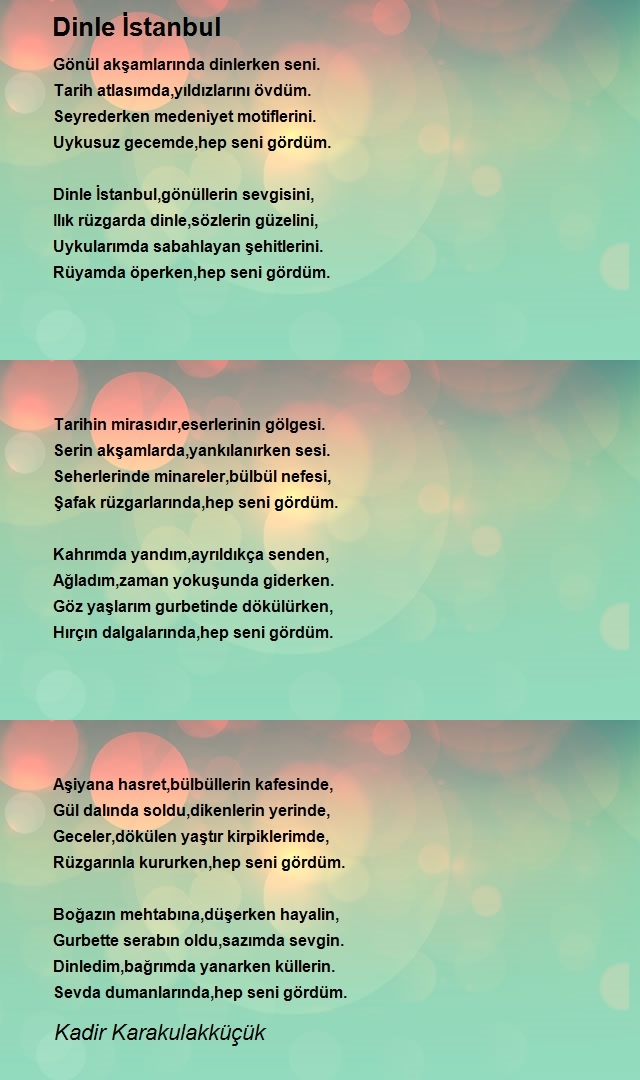 Dinle İstanbul

Gönül akşamlarında dinlerken seni.
Tarih atlasımda,yıldızlarını övdüm.
Seyrederken medeniyet motiflerini.
Uykusuz gecemde,hep seni gördüm.

Dinle İstanbul,gönüllerin sevgisini,
Ilık rüzgarda dinle,sözlerin güzelini,
Uykularımda sabahlayan şehitlerini.
Rüyamda öperken,hep seni gördüm.

Tarihin mirasıdır,eserlerinin gölgesi.
Serin akşamlarda,yankılanırken sesi.
Seherlerinde minareler,bülbül nefesi,
Şafak rüzgarlarında,hep seni gördüm.

Kahrımda yandım,ayrıldıkça senden,
Ağladım,zaman yokuşunda giderken.
Göz yaşlarım gurbetinde dökülürken,
Hırçın dalgalarında,hep seni gördüm.

Aşiyana hasret,bülbüllerin kafesinde,
Gül dalında soldu,dikenlerin yerinde,
Geceler,dökülen yaştır kirpiklerimde,
Rüzgarınla kururken,hep seni gördüm.

Boğazın mehtabına,düşerken hayalin,
Gurbette serabın oldu,sazımda sevgin.
Dinledim,bağrımda yanarken küllerin.
Sevda dumanlarında,hep seni gördüm.

Kadir Karakulakküçük